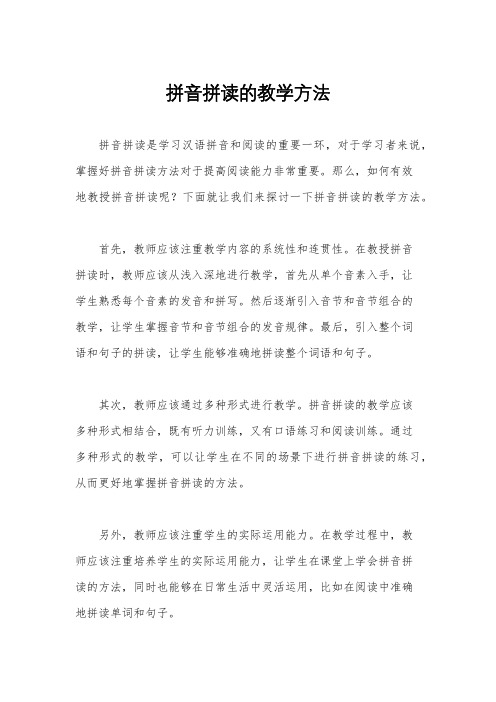 拼音拼读的教学方法

拼音拼读是学习汉语拼音和阅读的重要一环，对于学习者来说，掌握好拼音拼读方法对于提高阅读能力非常重要。那么，如何有效地教授拼音拼读呢？下面就让我们来探讨一下拼音拼读的教学方法。

首先，教师应该注重教学内容的系统性和连贯性。在教授拼音拼读时，教师应该从浅入深地进行教学，首先从单个音素入手，让学生熟悉每个音素的发音和拼写。然后逐渐引入音节和音节组合的教学，让学生掌握音节和音节组合的发音规律。最后，引入整个词语和句子的拼读，让学生能够准确地拼读整个词语和句子。

其次，教师应该通过多种形式进行教学。拼音拼读的教学应该多种形式相结合，既有听力训练，又有口语练习和阅读训练。通过多种形式的教学，可以让学生在不同的场景下进行拼音拼读的练习，从而更好地掌握拼音拼读的方法。

另外，教师应该注重学生的实际运用能力。在教学过程中，教师应该注重培养学生的实际运用能力，让学生在课堂上学会拼音拼读的方法，同时也能够在日常生活中灵活运用，比如在阅读中准确地拼读单词和句子。